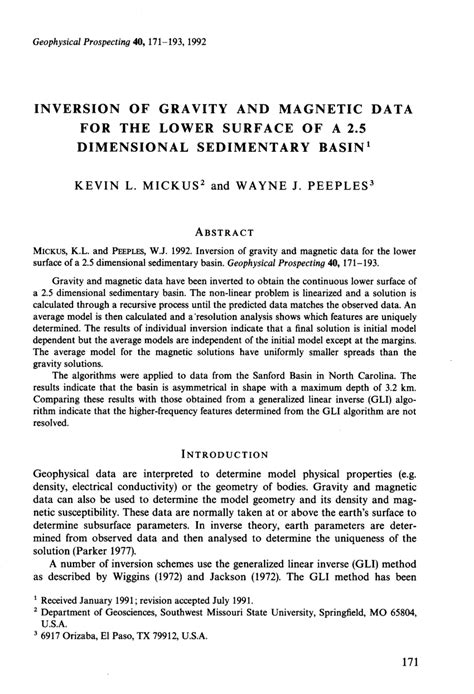 Geophysical Prospecting 40, 171–193, 1992

INVERSION OF GRAVITY AND MAGNETIC DATA FOR THE LOWER SURFACE OF A 2.5 DIMENSIONAL SEDIMENTARY BASIN$^1$

KEVIN L. MICKUS$^2$ and WAYNE J. PEEPLES$^3$

ABSTRACT

MICKUS, K.L. and PEEPLES, W.J. 1992. Inversion of gravity and magnetic data for the lower surface of a 2.5 dimensional sedimentary basin. Geophysical Prospecting 40, 171–193.

Gravity and magnetic data have been inverted to obtain the continuous lower surface of a 2.5 dimensional sedimentary basin. The non-linear problem is linearized and a solution is calculated through a recursive process until the predicted data matches the observed data. An average model is then calculated and a resolution analysis shows which features are uniquely determined. The results of individual inversion indicate that a final solution is initial model dependent but the average models are independent of the initial model except at the margins. The average model for the magnetic solutions have uniformly smaller spreads than the gravity solutions.

The algorithms were applied to data from the Sanford Basin in North Carolina. The results indicate that the basin is asymmetrical in shape with a maximum depth of 3.2 km. Comparing these results with those obtained from a generalized linear inverse (GLI) algorithm indicate that the higher-frequency features determined from the GLI algorithm are not resolved.

INTRODUCTION

Geophysical data are interpreted to determine model physical properties (e.g. density, electrical conductivity) or the geometry of bodies. Gravity and magnetic data can also be used to determine the model geometry and its density and magnetic susceptibility. These data are normally taken at or above the earth's surface to determine subsurface parameters. In inverse theory, earth parameters are determined from observed data and then analysed to determine the uniqueness of the solution (Parker 1977).

A number of inversion schemes use the generalized linear inverse (GLI) method as described by Wiggins (1972) and Jackson (1972). The GLI method has been

$^1$ Received January 1991; revision accepted July 1991.
$^2$ Department of Geosciences, Southwest Missouri State University, Springfield, MO 65804, U.S.A.
$^3$ 6917 Orizaba, El Paso, TX 79912, U.S.A.

171